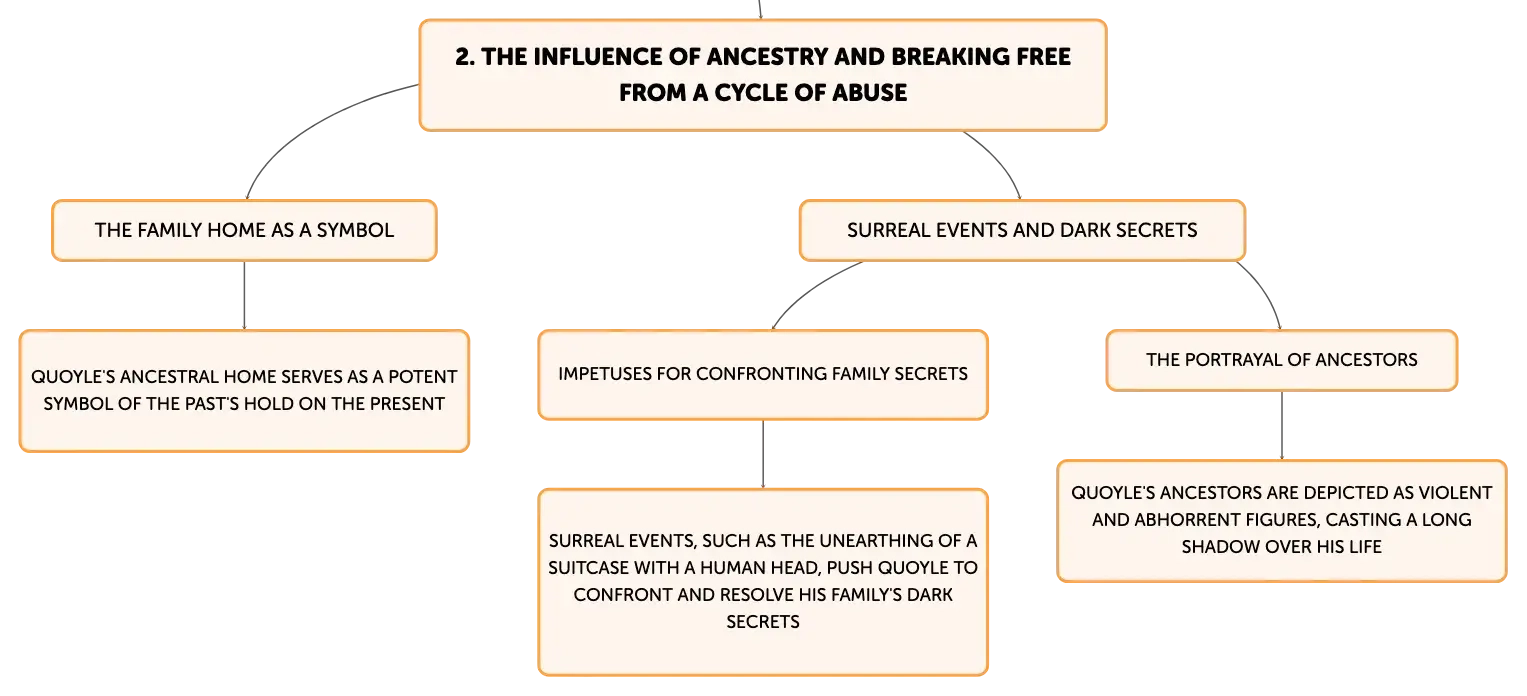 2. THE INFLUENCE OF ANCESTRY AND BREAKING FREE FROM A CYCLE OF ABUSE

THE FAMILY HOME AS A SYMBOL

QUOYLE'S ANCESTRAL HOME SERVES AS A POTENT SYMBOL OF THE PAST'S HOLD ON THE PRESENT

SURREAL EVENTS AND DARK SECRETS

IMPETUSES FOR CONFRONTING FAMILY SECRETS

SURREAL EVENTS, SUCH AS THE UNEARTHING OF A SUITCASE WITH A HUMAN HEAD, PUSH QUOYLE TO CONFRONT AND RESOLVE HIS FAMILY'S DARK SECRETS

THE PORTRAYAL OF ANCESTORS

QUOYLE'S ANCESTORS ARE DEPICTED AS VIOLENT AND ABHORRENT FIGURES, CASTING A LONG SHADOW OVER HIS LIFE